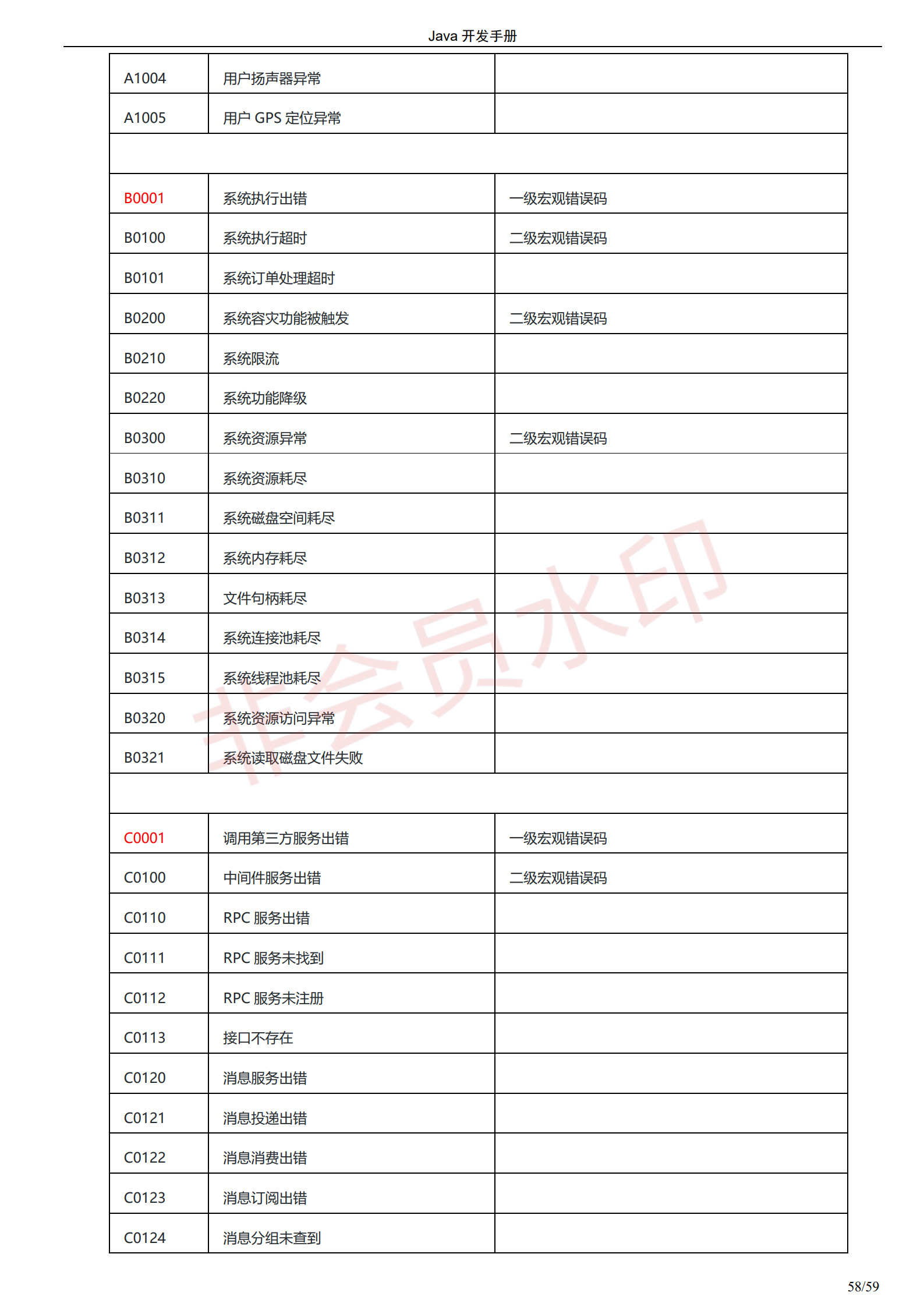 Java 开发手册

| | | |
|---|---|---|
| A1004 | 用户扬声器异常 | |
| A1005 | 用户 GPS 定位异常 | |
| | | |
| B0001 | 系统执行出错 | 一级宏观错误码 |
| B0100 | 系统执行超时 | 二级宏观错误码 |
| B0101 | 系统订单处理超时 | |
| B0200 | 系统容灾功能被触发 | 二级宏观错误码 |
| B0210 | 系统限流 | |
| B0220 | 系统功能降级 | |
| B0300 | 系统资源异常 | 二级宏观错误码 |
| B0310 | 系统资源耗尽 | |
| B0311 | 系统磁盘空间耗尽 | |
| B0312 | 系统内存耗尽 | |
| B0313 | 文件句柄耗尽 | |
| B0314 | 系统连接池耗尽 | |
| B0315 | 系统线程池耗尽 | |
| B0320 | 系统资源访问异常 | |
| B0321 | 系统读取磁盘文件失败 | |
| | | |
| C0001 | 调用第三方服务出错 | 一级宏观错误码 |
| C0100 | 中间件服务出错 | 二级宏观错误码 |
| C0110 | RPC 服务出错 | |
| C0111 | RPC 服务未找到 | |
| C0112 | RPC 服务未注册 | |
| C0113 | 接口不存在 | |
| C0120 | 消息服务出错 | |
| C0121 | 消息投递出错 | |
| C0122 | 消息消费出错 | |
| C0123 | 消息订阅出错 | |
| C0124 | 消息分组未查到 | |

非会员水印

58/59